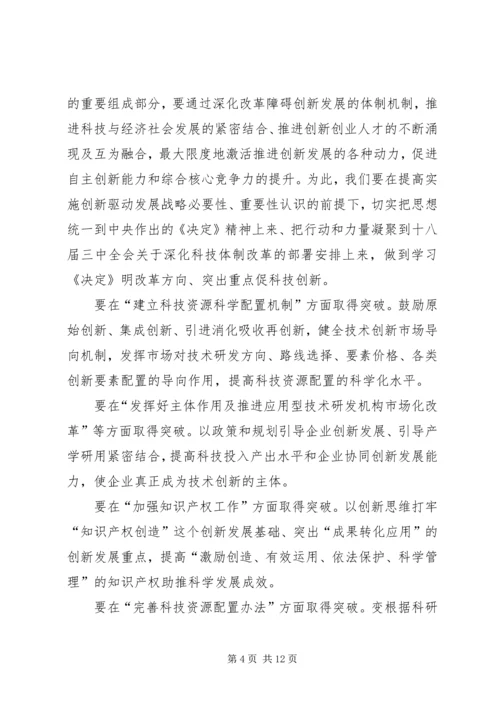 的重要组成部分，要通过深化改革障碍创新发展的体制机制，推进科技与经济社会发展的紧密结合、推进创新创业人才的不断涌现及互为融合，最大限度地激活推进创新发展的各种动力，促进自主创新能力和综合核心竞争力的提升。为此，我们要在提高实施创新驱动发展战略必要性、重要性认识的前提下，切实把思想统一到中央作出的《决定》精神上来、把行动和力量凝聚到十八届三中全会关于深化科技体制改革的部署安排上来，做到学习《决定》明改革方向、突出重点促科技创新。

要在“建立科技资源科学配置机制”方面取得突破。鼓励原始创新、集成创新、引进消化吸收再创新，健全技术创新市场导向机制，发挥市场对技术研发方向、路线选择、要素价格、各类创新要素配置的导向作用，提高科技资源配置的科学化水平。

要在“发挥好主体作用及推进应用型技术研发机构市场化改革”等方面取得突破。以政策和规划引导企业创新发展、引导产学研用紧密结合，提高科技投入产出水平和企业协同创新发展能力，使企业真正成为技术创新的主体。

要在“加强知识产权工作”方面取得突破。以创新思维打牢“知识产权创造”这个创新发展基础、突出“成果转化应用”的创新发展重点，提高“激励创造、有效运用、依法保护、科学管理”的知识产权助推科学发展成效。

要在“完善科技资源配置办法”方面取得突破。变根据科研

第 4 页 共 12 页